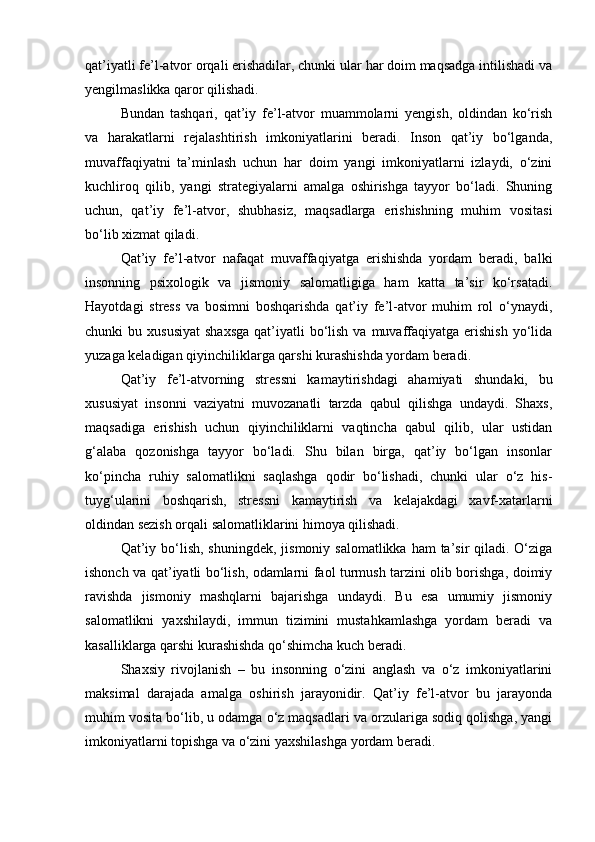 qat’iyatli fe’l-atvor orqali erishadilar, chunki ular har doim maqsadga intilishadi va yengilmaslikka qaror qilishadi.

Bundan tashqari, qat’iy fe’l-atvor muammolarni yengish, oldindan ko‘rish va harakatlarni rejalashtirish imkoniyatlarini beradi. Inson qat’iy bo‘lganda, muvaffaqiyatni ta’minlash uchun har doim yangi imkoniyatlarni izlaydi, o‘zini kuchliroq qilib, yangi strategiyalarni amalga oshirishga tayyor bo‘ladi. Shuning uchun, qat’iy fe’l-atvor, shubhasiz, maqsadlarga erishishning muhim vositasi bo‘lib xizmat qiladi.

Qat’iy fe’l-atvor nafaqat muvaffaqiyatga erishishda yordam beradi, balki insonning psixologik va jismoniy salomatligiga ham katta ta’sir ko‘rsatadi. Hayotdagi stress va bosimni boshqarishda qat’iy fe’l-atvor muhim rol o‘ynaydi, chunki bu xususiyat shaxsga qat’iyatli bo‘lish va muvaffaqiyatga erishish yo‘lida yuzaga keladigan qiyinchiliklarga qarshi kurashishda yordam beradi.

Qat’iy fe’l-atvorning stressni kamaytirishdagi ahamiyati shundaki, bu xususiyat insonni vaziyatni muvozanatli tarzda qabul qilishga undaydi. Shaxs, maqsadiga erishish uchun qiyinchiliklarni vaqtincha qabul qilib, ular ustidan g‘alaba qozonishga tayyor bo‘ladi. Shu bilan birga, qat’iy bo‘lgan insonlar ko‘pincha ruhiy salomatlikni saqlashga qodir bo‘lishadi, chunki ular o‘z his-tuyg‘ularini boshqarish, stressni kamaytirish va kelajakdagi xavf-xatarlarni oldindan sezish orqali salomatliklarini himoya qilishadi.

Qat’iy bo‘lish, shuningdek, jismoniy salomatlikka ham ta’sir qiladi. O‘ziga ishonch va qat’iyatli bo‘lish, odamlarni faol turmush tarzini olib borishga, doimiy ravishda jismoniy mashqlarni bajarishga undaydi. Bu esa umumiy jismoniy salomatlikni yaxshilaydi, immun tizimini mustahkamlashga yordam beradi va kasalliklarga qarshi kurashishda qo‘shimcha kuch beradi.

Shaxsiy rivojlanish – bu insonning o‘zini anglash va o‘z imkoniyatlarini maksimal darajada amalga oshirish jarayonidir. Qat’iy fe’l-atvor bu jarayonda muhim vosita bo‘lib, u odamga o‘z maqsadlari va orzulariga sodiq qolishga, yangi imkoniyatlarni topishga va o‘zini yaxshilashga yordam beradi.